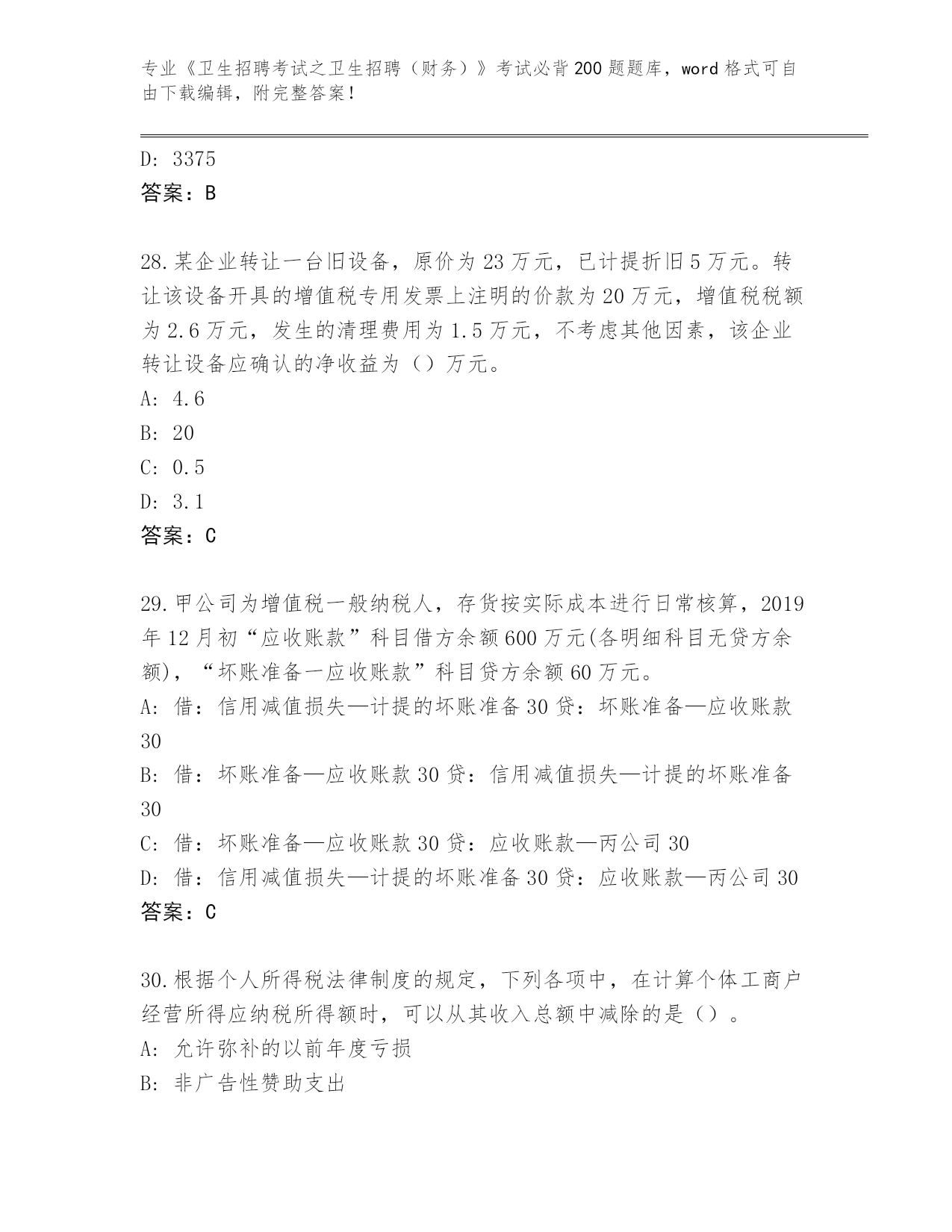 专业《卫生招聘考试之卫生招聘（财务）》考试必背200题题库，word格式可自由下载编辑，附完整答案！

D: 3375
答案：B

28.某企业转让一台旧设备，原价为23万元，已计提折旧5万元。转让该设备开具的增值税专用发票上注明的价款为20万元，增值税税额为2.6万元，发生的清理费用为1.5万元，不考虑其他因素，该企业转让设备应确认的净收益为（）万元。
A: 4.6
B: 20
C: 0.5
D: 3.1
答案：C

29.甲公司为增值税一般纳税人，存货按实际成本进行日常核算，2019年12月初“应收账款”科目借方余额600万元(各明细科目无贷方余额)，“坏账准备一应收账款”科目贷方余额60万元。
A: 借：信用减值损失—计提的坏账准备30贷：坏账准备—应收账款30
B: 借：坏账准备—应收账款30贷：信用减值损失—计提的坏账准备30
C: 借：坏账准备—应收账款30贷：应收账款—丙公司30
D: 借：信用减值损失—计提的坏账准备30贷：应收账款—丙公司30
答案：C

30.根据个人所得税法律制度的规定，下列各项中，在计算个体工商户经营所得应纳税所得额时，可以从其收入总额中减除的是（）。
A: 允许弥补的以前年度亏损
B: 非广告性赞助支出